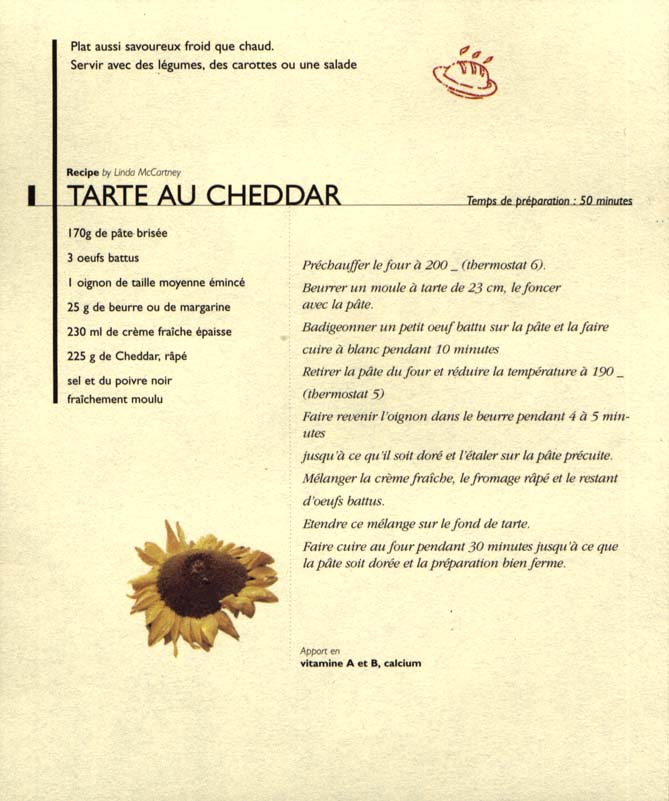 Plat aussi savoureux froid que chaud.
Servir avec des légumes, des carottes ou une salade

Recipe by Linda McCartney

TARTE AU CHEDDAR

Temps de préparation : 50 minutes

170g de pâte brisée

3 oeufs battus

1 oignon de taille moyenne émincé

25 g de beurre ou de margarine

230 ml de crème fraîche épaisse

225 g de Cheddar, râpé

sel et du poivre noir fraîchement moulu

Préchauffer le four à 200 _ (thermostat 6).

Beurrer un moule à tarte de 23 cm, le foncer avec la pâte.

Badigeonner un petit oeuf battu sur la pâte et la faire cuire à blanc pendant 10 minutes

Retirer la pâte du four et réduire la température à 190 _ (thermostat 5)

Faire revenir l'oignon dans le beurre pendant 4 à 5 minutes

jusqu'à ce qu'il soit doré et l'étaler sur la pâte précuite.

Mélanger la crème fraîche, le fromage râpé et le restant d'oeufs battus.

Etendre ce mélange sur le fond de tarte.

Faire cuire au four pendant 30 minutes jusqu'à ce que la pâte soit dorée et la préparation bien ferme.

Apport en
vitamine A et B, calcium